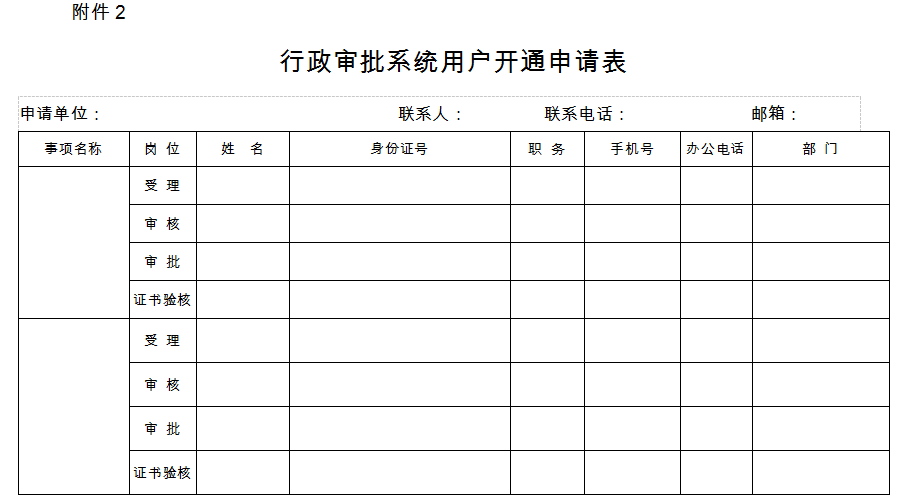 附件 2

行政审批系统用户开通申请表

申请单位： 联系人： 联系电话： 邮箱：

| 事项名称 | 岗 位 | 姓 名 | 身份证号 | 职 务 | 手机号 | 办公电话 | 部 门 |
|---|---|---|---|---|---|---|---|
| | 受 理 | | | | | | |
| | 审 核 | | | | | | |
| | 审 批 | | | | | | |
| | 证书验核 | | | | | | |
| | 受 理 | | | | | | |
| | 审 核 | | | | | | |
| | 审 批 | | | | | | |
| | 证书验核 | | | | | | |